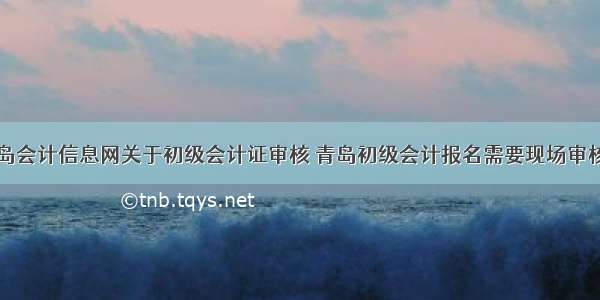 岛会计信息网关于初级会计证审核 青岛初级会计报名需要现场审核

©tnb.tqys.net